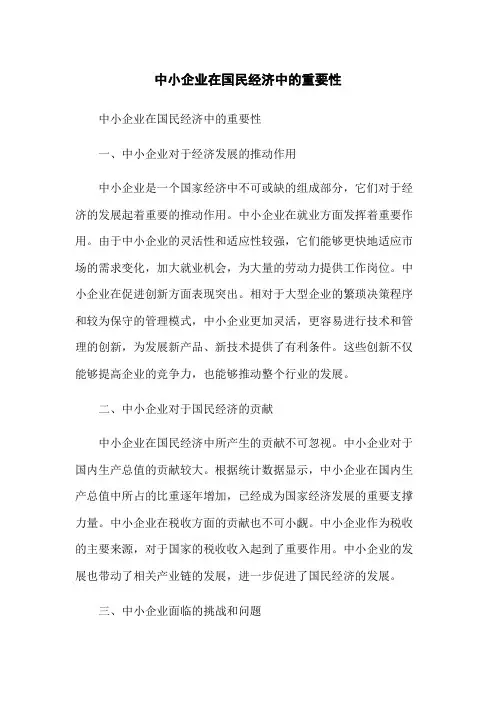 中小企业在国民经济中的重要性

中小企业在国民经济中的重要性

一、中小企业对于经济发展的推动作用

中小企业是一个国家经济中不可或缺的组成部分，它们对于经济的发展起着重要的推动作用。中小企业在就业方面发挥着重要作用。由于中小企业的灵活性和适应性较强，它们能够更快地适应市场的需求变化，加大就业机会，为大量的劳动力提供工作岗位。中小企业在促进创新方面表现突出。相对于大型企业的繁琐决策程序和较为保守的管理模式，中小企业更加灵活，更容易进行技术和管理的创新，为发展新产品、新技术提供了有利条件。这些创新不仅能够提高企业的竞争力，也能够推动整个行业的发展。

二、中小企业对于国民经济的贡献

中小企业在国民经济中所产生的贡献不可忽视。中小企业对于国内生产总值的贡献较大。根据统计数据显示，中小企业在国内生产总值中所占的比重逐年增加，已经成为国家经济发展的重要支撑力量。中小企业在税收方面的贡献也不可小觑。中小企业作为税收的主要来源，对于国家的税收收入起到了重要作用。中小企业的发展也带动了相关产业链的发展，进一步促进了国民经济的发展。

三、中小企业面临的挑战和问题